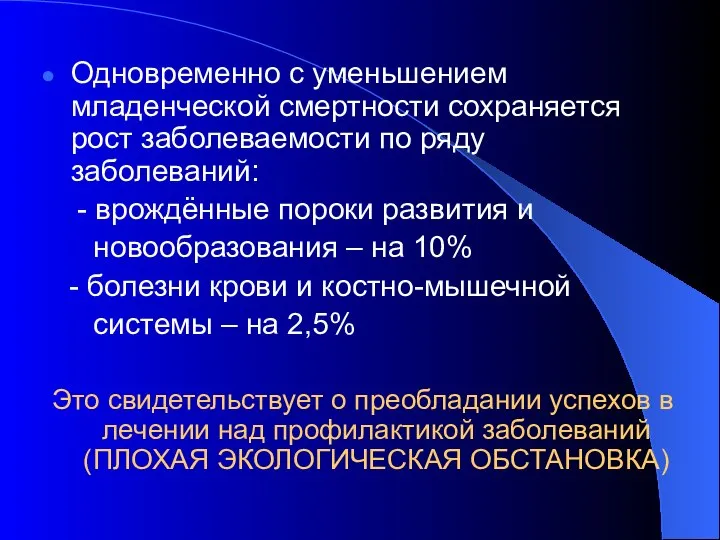 Одновременно с уменьшением младенческой смертности сохраняется рост заболеваемости по ряду заболеваний:

- врождённые пороки развития и новообразования – на 10%

- болезни крови и костно-мышечной системы – на 2,5%

Это свидетельствует о преобладании успехов в лечении над профилактикой заболеваний (ПЛОХАЯ ЭКОЛОГИЧЕСКАЯ ОБСТАНОВКА)